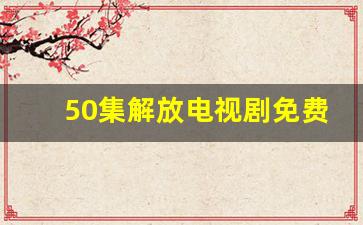 50集解放电视剧免费